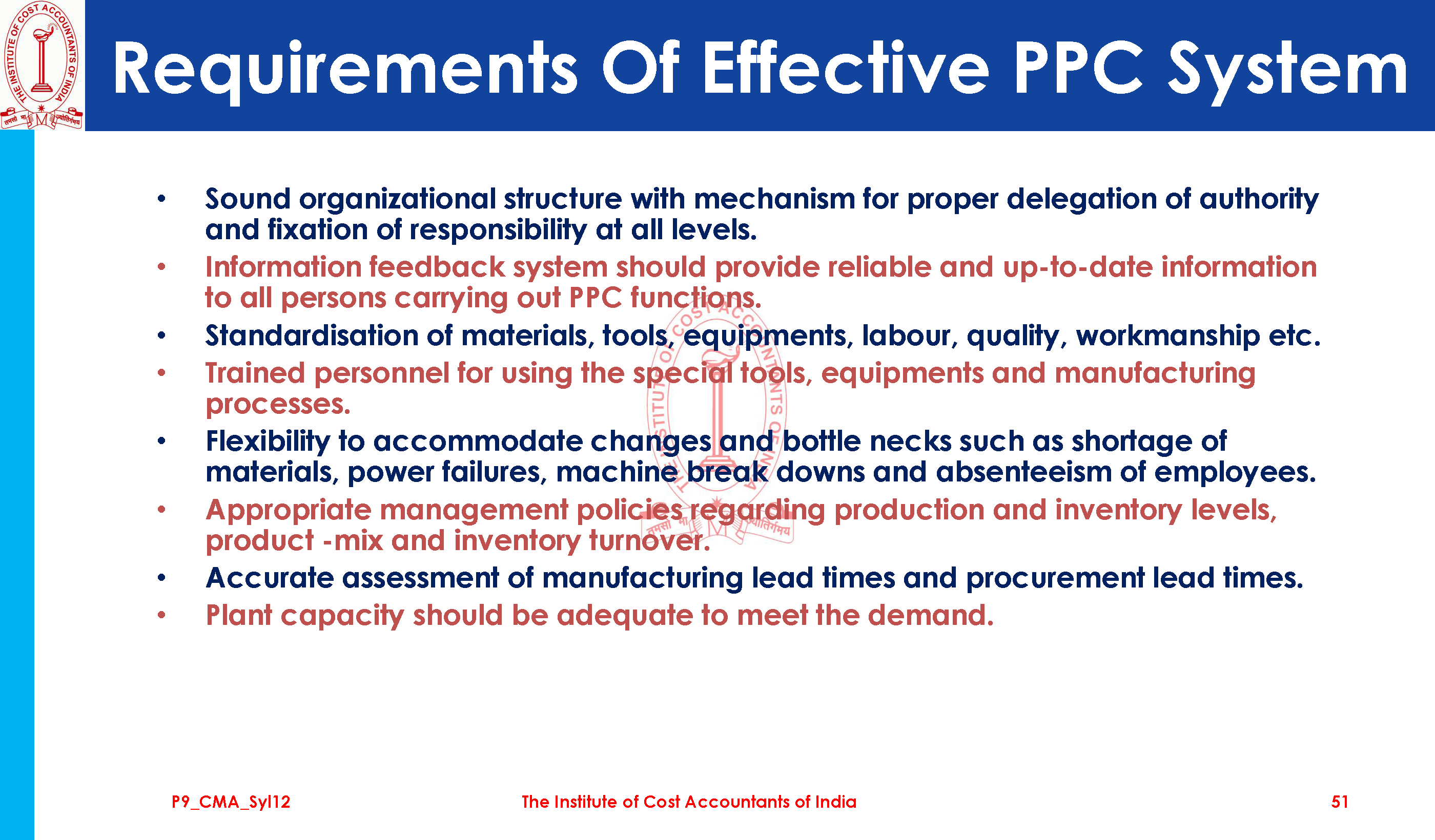 THE INSTITUTE OF COST ACCOUNTANTS OF INDIA
तमसो मा ज्योतिर्गमय

Requirements Of Effective PPC System

• Sound organizational structure with mechanism for proper delegation of authority and fixation of responsibility at all levels.
• Information feedback system should provide reliable and up-to-date information to all persons carrying out PPC functions.
• Standardisation of materials, tools, equipments, labour, quality, workmanship etc.
• Trained personnel for using the special tools, equipments and manufacturing processes.
• Flexibility to accommodate changes and bottle necks such as shortage of materials, power failures, machine break downs and absenteeism of employees.
• Appropriate management policies regarding production and inventory levels, product -mix and inventory turnover.
• Accurate assessment of manufacturing lead times and procurement lead times.
• Plant capacity should be adequate to meet the demand.

P9_CMA_Syl12 The Institute of Cost Accountants of India 51